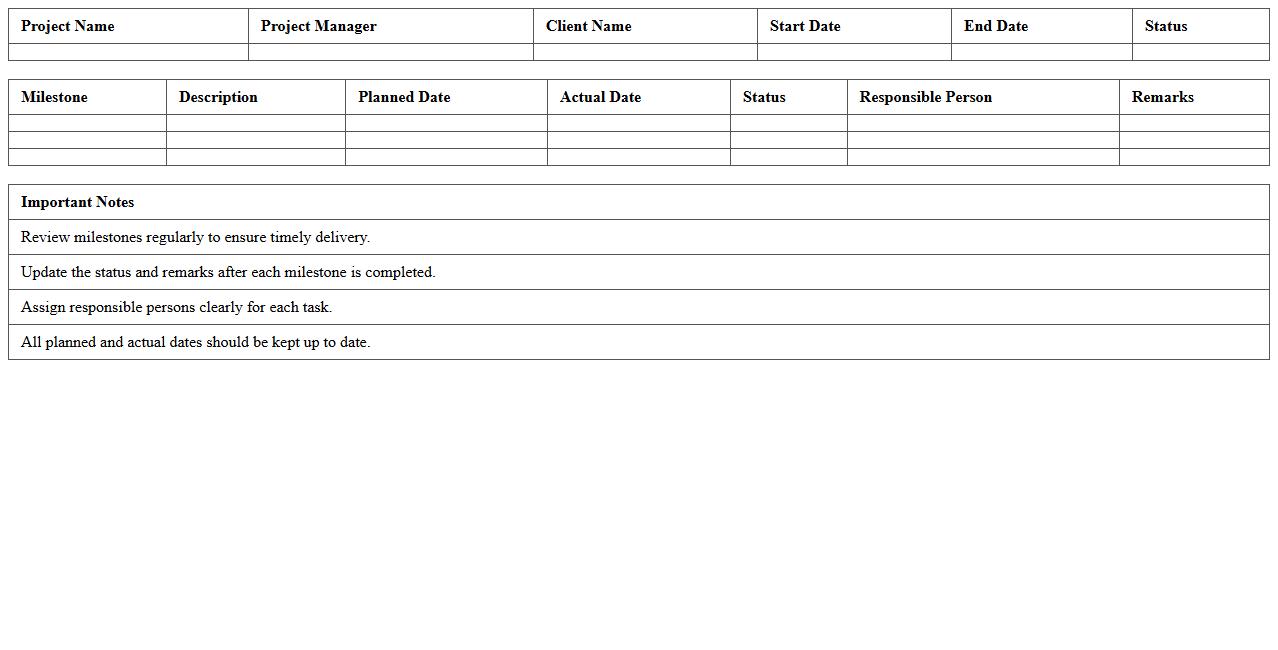 | Project Name | Project Manager | Client Name | Start Date | End Date | Status |
|---|---|---|---|---|---|
| | | | | | |

| Milestone | Description | Planned Date | Actual Date | Status | Responsible Person | Remarks |
|---|---|---|---|---|---|---|
| | | | | | | |
| | | | | | | |
| | | | | | | |

| Important Notes |
|---|
| Review milestones regularly to ensure timely delivery. |
| Update the status and remarks after each milestone is completed. |
| Assign responsible persons clearly for each task. |
| All planned and actual dates should be kept up to date. |